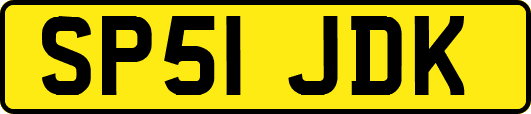 SP51 JDK